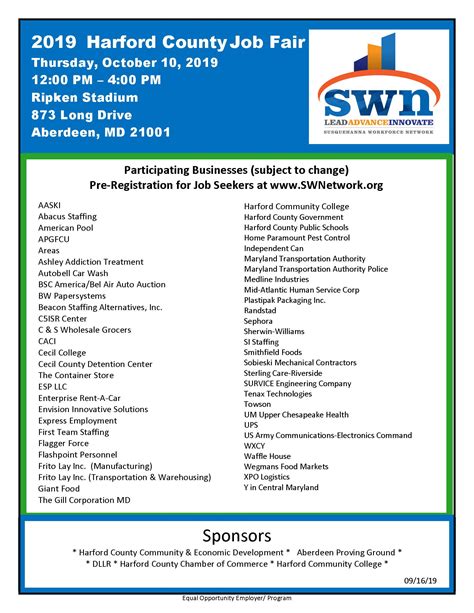 2019 Harford County Job Fair
Thursday, October 10, 2019
12:00 PM – 4:00 PM
Ripken Stadium
873 Long Drive
Aberdeen, MD 21001

SWN
LEAD ADVANCE INNOVATE
SUSQUEHANNA WORKFORCE NETWORK

Participating Businesses (subject to change)
Pre-Registration for Job Seekers at www.SWNetwork.org

AASKI
Abacus Staffing
American Pool
APGFCU
Areas
Ashley Addiction Treatment
Autobell Car Wash
BSC America/Bel Air Auto Auction
BW Papersystems
Beacon Staffing Alternatives, Inc.
C5ISR Center
C & S Wholesale Grocers
CACI
Cecil College
Cecil County Detention Center
The Container Store
ESP LLC
Enterprise Rent-A-Car
Envision Innovative Solutions
Express Employment
First Team Staffing
Flagger Force
Flashpoint Personnel
Frito Lay Inc. (Manufacturing)
Frito Lay Inc. (Transportation & Warehousing)
Giant Food
The Gill Corporation MD

Harford Community College
Harford County Government
Harford County Public Schools
Home Paramount Pest Control
Independent Can
Maryland Transportation Authority
Maryland Transportation Authority Police
Medline Industries
Mid-Atlantic Human Service Corp
Plastipak Packaging Inc.
Randstad
Sephora
Sherwin-Williams
SI Staffing
Smithfield Foods
Sobieski Mechanical Contractors
Sterling Care-Riverside
SURVICE Engineering Company
Tenax Technologies
Towson
UM Upper Chesapeake Health
UPS
US Army Communications-Electronics Command
WXCY
Waffle House
Wegmans Food Markets
XPO Logistics
Y in Central Maryland

Sponsors
* Harford County Community & Economic Development * Aberdeen Proving Ground *
* DLLR * Harford County Chamber of Commerce * Harford Community College *

09/16/19

Equal Opportunity Employer/ Program